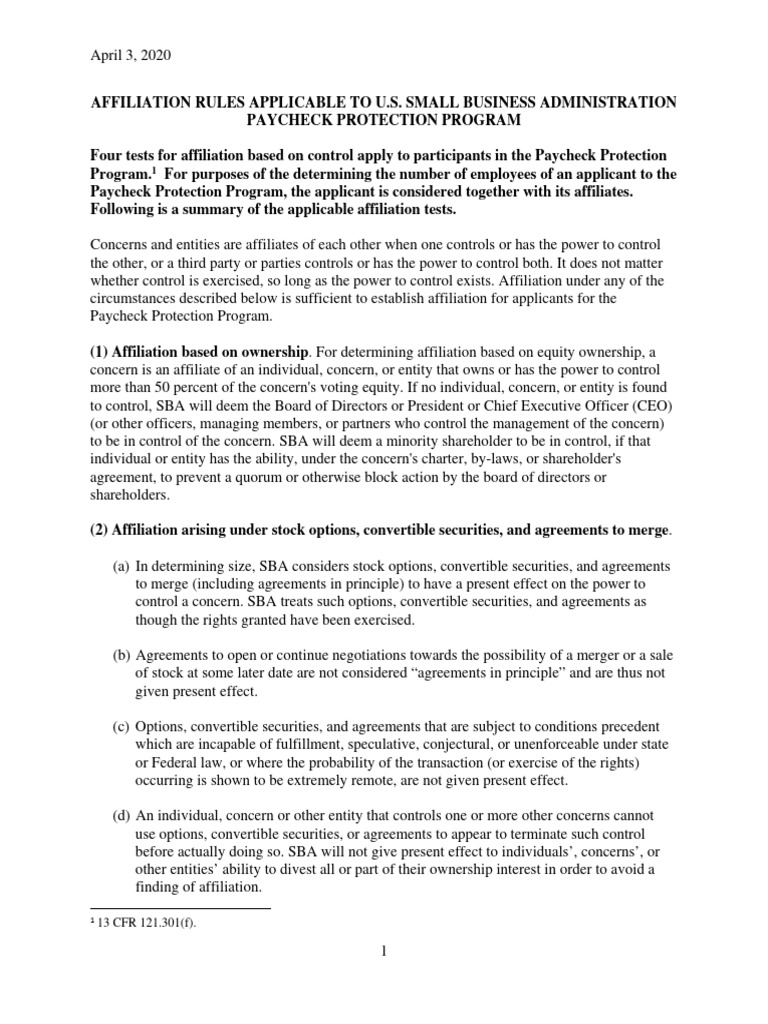 April 3, 2020

AFFILIATION RULES APPLICABLE TO U.S. SMALL BUSINESS ADMINISTRATION PAYCHECK PROTECTION PROGRAM

Four tests for affiliation based on control apply to participants in the Paycheck Protection Program.$^1$ For purposes of the determining the number of employees of an applicant to the Paycheck Protection Program, the applicant is considered together with its affiliates. Following is a summary of the applicable affiliation tests.

Concerns and entities are affiliates of each other when one controls or has the power to control the other, or a third party or parties controls or has the power to control both. It does not matter whether control is exercised, so long as the power to control exists. Affiliation under any of the circumstances described below is sufficient to establish affiliation for applicants for the Paycheck Protection Program.

(1) Affiliation based on ownership. For determining affiliation based on equity ownership, a concern is an affiliate of an individual, concern, or entity that owns or has the power to control more than 50 percent of the concern's voting equity. If no individual, concern, or entity is found to control, SBA will deem the Board of Directors or President or Chief Executive Officer (CEO) (or other officers, managing members, or partners who control the management of the concern) to be in control of the concern. SBA will deem a minority shareholder to be in control, if that individual or entity has the ability, under the concern's charter, by-laws, or shareholder's agreement, to prevent a quorum or otherwise block action by the board of directors or shareholders.

(2) Affiliation arising under stock options, convertible securities, and agreements to merge.

(a) In determining size, SBA considers stock options, convertible securities, and agreements to merge (including agreements in principle) to have a present effect on the power to control a concern. SBA treats such options, convertible securities, and agreements as though the rights granted have been exercised.

(b) Agreements to open or continue negotiations towards the possibility of a merger or a sale of stock at some later date are not considered “agreements in principle” and are thus not given present effect.

(c) Options, convertible securities, and agreements that are subject to conditions precedent which are incapable of fulfillment, speculative, conjectural, or unenforceable under state or Federal law, or where the probability of the transaction (or exercise of the rights) occurring is shown to be extremely remote, are not given present effect.

(d) An individual, concern or other entity that controls one or more other concerns cannot use options, convertible securities, or agreements to appear to terminate such control before actually doing so. SBA will not give present effect to individuals’, concerns’, or other entities’ ability to divest all or part of their ownership interest in order to avoid a finding of affiliation.

$^1$ 13 CFR 121.301(f).

1